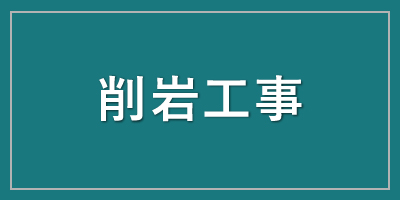 削岩工事